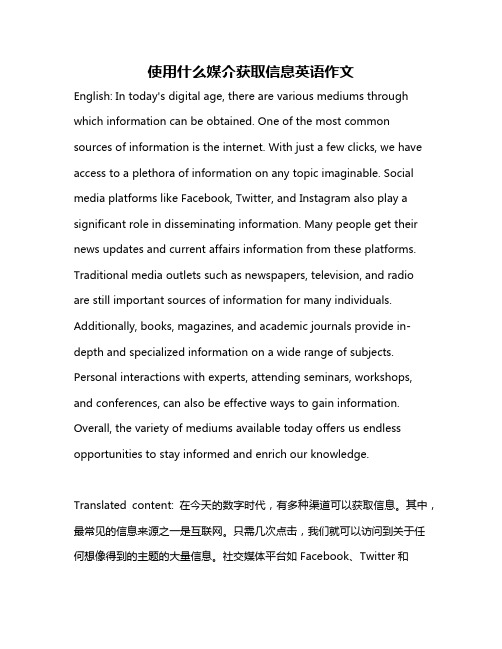 使用什么媒介获取信息英语作文

English: In today's digital age, there are various mediums through which information can be obtained. One of the most common sources of information is the internet. With just a few clicks, we have access to a plethora of information on any topic imaginable. Social media platforms like Facebook, Twitter, and Instagram also play a significant role in disseminating information. Many people get their news updates and current affairs information from these platforms. Traditional media outlets such as newspapers, television, and radio are still important sources of information for many individuals. Additionally, books, magazines, and academic journals provide in-depth and specialized information on a wide range of subjects. Personal interactions with experts, attending seminars, workshops, and conferences, can also be effective ways to gain information. Overall, the variety of mediums available today offers us endless opportunities to stay informed and enrich our knowledge.

Translated content: 在今天的数字时代，有多种渠道可以获取信息。其中，最常见的信息来源之一是互联网。只需几次点击，我们就可以访问到关于任何想像得到的主题的大量信息。社交媒体平台如 Facebook、Twitter 和